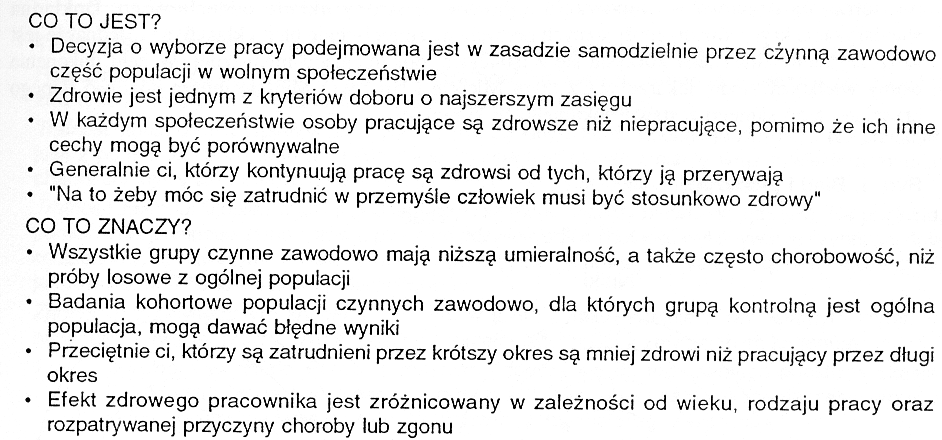 CO TO JEST?

• Decyzja o wyborze pracy podejmowana jest w zasadzie samodzielnie przez czynną zawodowo część populacji w wolnym społeczeństwie
• Zdrowie jest jednym z kryteriów doboru o najszerszym zasięgu
• W każdym społeczeństwie osoby pracujące są zdrowsze niż niepracujące, pomimo że ich inne cechy mogą być porównywalne
• Generalnie ci, którzy kontynuują pracę są zdrowsi od tych, którzy ją przerywają
• "Na to żeby móc się zatrudnić w przemyśle człowiek musi być stosunkowo zdrowy"

CO TO ZNACZY?

• Wszystkie grupy czynne zawodowo mają niższą umieralność, a także często chorobowość, niż próby losowe z ogólnej populacji
• Badania kohortowe populacji czynnych zawodowo, dla których grupą kontrolną jest ogólna populacja, mogą dawać błędne wyniki
• Przeciętnie ci, którzy są zatrudnieni przez krótszy okres są mniej zdrowi niż pracujący przez długi okres
• Efekt zdrowego pracownika jest zróżnicowany w zależności od wieku, rodzaju pracy oraz rozpatrywanej przyczyny choroby lub zgonu